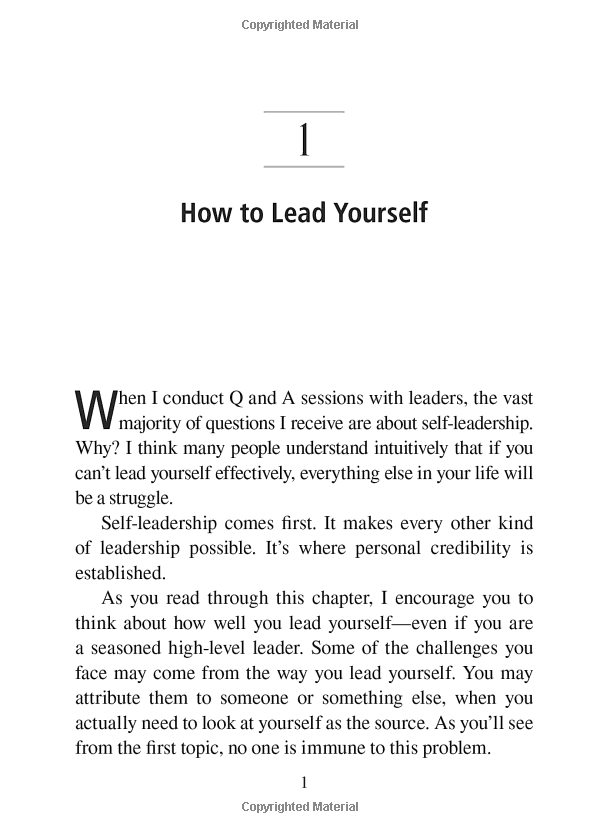 Copyrighted Material

1

How to Lead Yourself

When I conduct Q and A sessions with leaders, the vast majority of questions I receive are about self-leadership. Why? I think many people understand intuitively that if you can't lead yourself effectively, everything else in your life will be a struggle.

Self-leadership comes first. It makes every other kind of leadership possible. It's where personal credibility is established.

As you read through this chapter, I encourage you to think about how well you lead yourself—even if you are a seasoned high-level leader. Some of the challenges you face may come from the way you lead yourself. You may attribute them to someone or something else, when you actually need to look at yourself as the source. As you'll see from the first topic, no one is immune to this problem.

1

Copyrighted Material